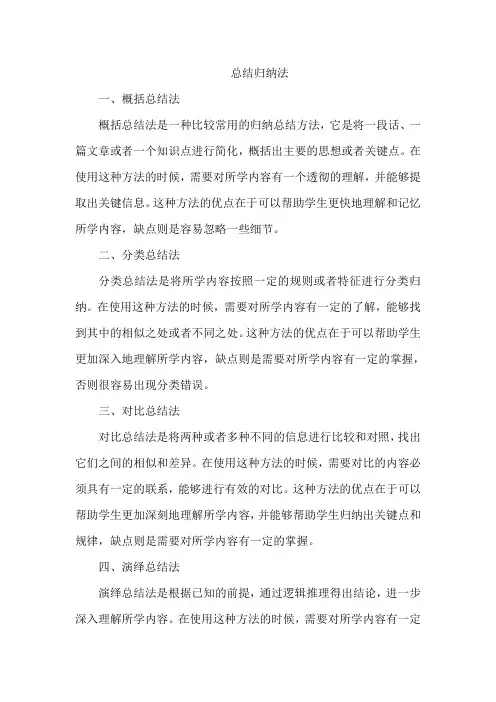 总结归纳法

一、概括总结法

概括总结法是一种比较常用的归纳总结方法，它是将一段话、一篇文章或者一个知识点进行简化，概括出主要的思想或者关键点。在使用这种方法的时候，需要对所学内容有一个透彻的理解，并能够提取出关键信息。这种方法的优点在于可以帮助学生更快地理解和记忆所学内容，缺点则是容易忽略一些细节。

二、分类总结法

分类总结法是将所学内容按照一定的规则或者特征进行分类归纳。在使用这种方法的时候，需要对所学内容有一定的了解，能够找到其中的相似之处或者不同之处。这种方法的优点在于可以帮助学生更加深入地理解所学内容，缺点则是需要对所学内容有一定的掌握，否则很容易出现分类错误。

三、对比总结法

对比总结法是将两种或者多种不同的信息进行比较和对照，找出它们之间的相似和差异。在使用这种方法的时候，需要对比的内容必须具有一定的联系，能够进行有效的对比。这种方法的优点在于可以帮助学生更加深刻地理解所学内容，并能够帮助学生归纳出关键点和规律，缺点则是需要对所学内容有一定的掌握。

四、演绎总结法

演绎总结法是根据已知的前提，通过逻辑推理得出结论，进一步深入理解所学内容。在使用这种方法的时候，需要对所学内容有一定